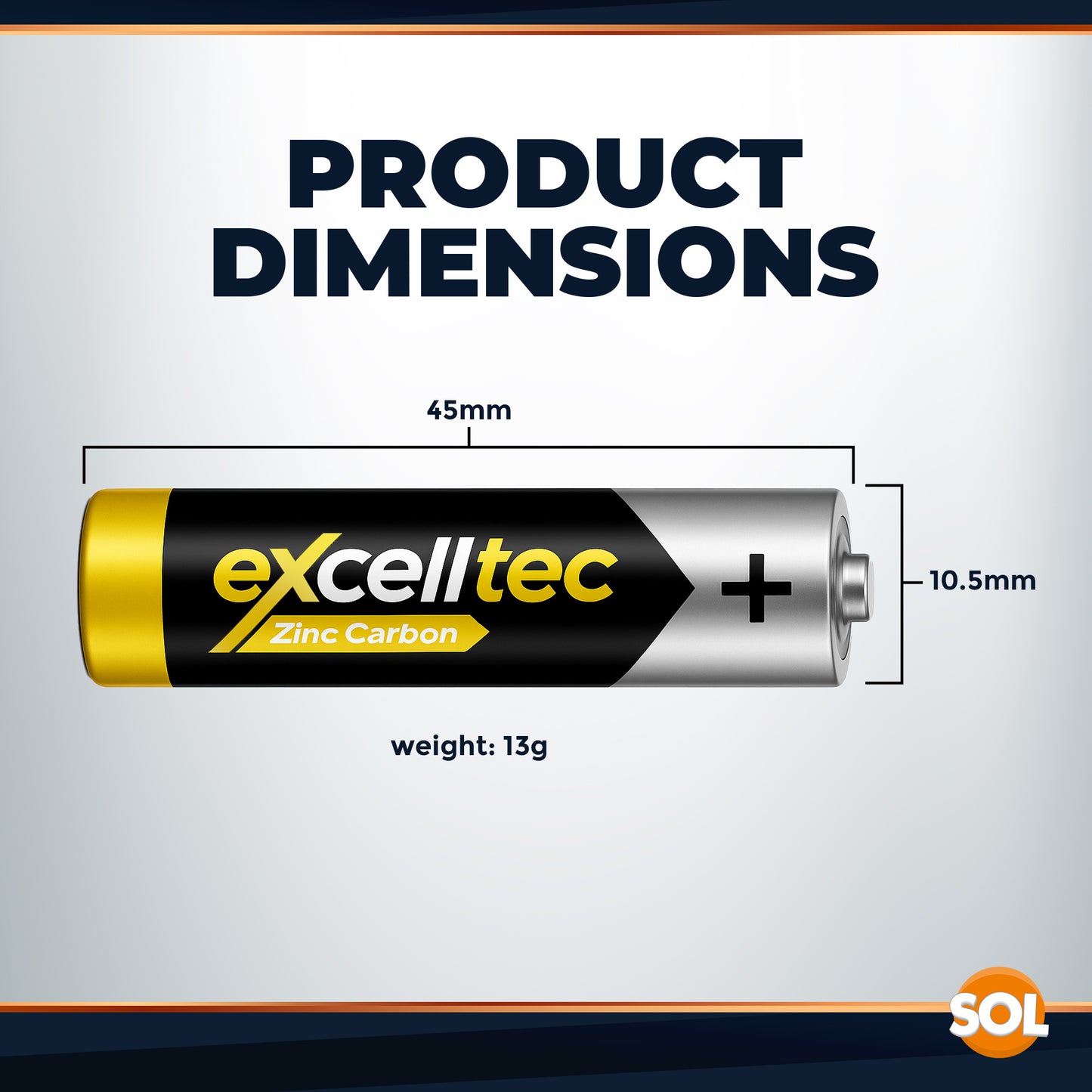 PRODUCT DIMENSIONS

45mm

excelltec
Zinc Carbon

+

10.5mm

weight: 13g

SOL